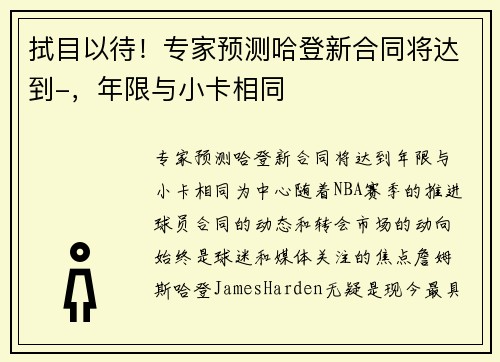 拭目以待！专家预测哈登新合同将达到-，年限与小卡相同

专家预测哈登新合同将达到年限与小卡相同为中心随着NBA赛季的推进球员合同的动态和转会市场的动向始终是球迷和媒体关注的焦点詹姆斯哈登JamesHarden无疑是现今最具